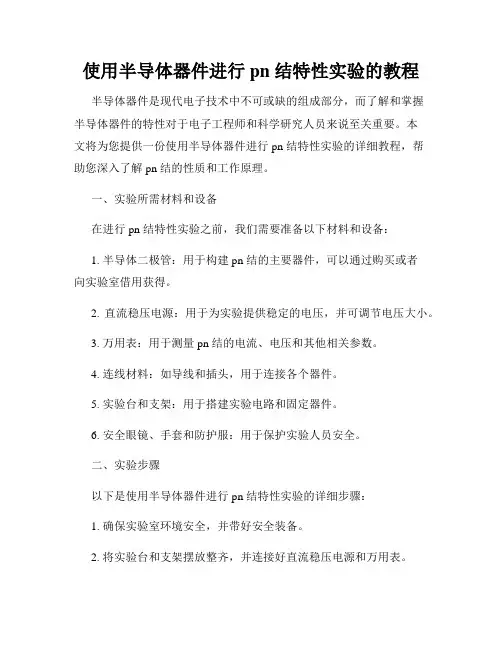 使用半导体器件进行 pn 结特性实验的教程

半导体器件是现代电子技术中不可或缺的组成部分，而了解和掌握半导体器件的特性对于电子工程师和科学研究人员来说至关重要。本文将为您提供一份使用半导体器件进行 pn 结特性实验的详细教程，帮助您深入了解 pn 结的性质和工作原理。

一、实验所需材料和设备

在进行 pn 结特性实验之前，我们需要准备以下材料和设备：

1. 半导体二极管：用于构建 pn 结的主要器件，可以通过购买或者向实验室借用获得。

2. 直流稳压电源：用于为实验提供稳定的电压，并可调节电压大小。

3. 万用表：用于测量 pn 结的电流、电压和其他相关参数。

4. 连线材料：如导线和插头，用于连接各个器件。

5. 实验台和支架：用于搭建实验电路和固定器件。

6. 安全眼镜、手套和防护服：用于保护实验人员安全。

二、实验步骤

以下是使用半导体器件进行 pn 结特性实验的详细步骤：

1. 确保实验室环境安全，并带好安全装备。

2. 将实验台和支架摆放整齐，并连接好直流稳压电源和万用表。